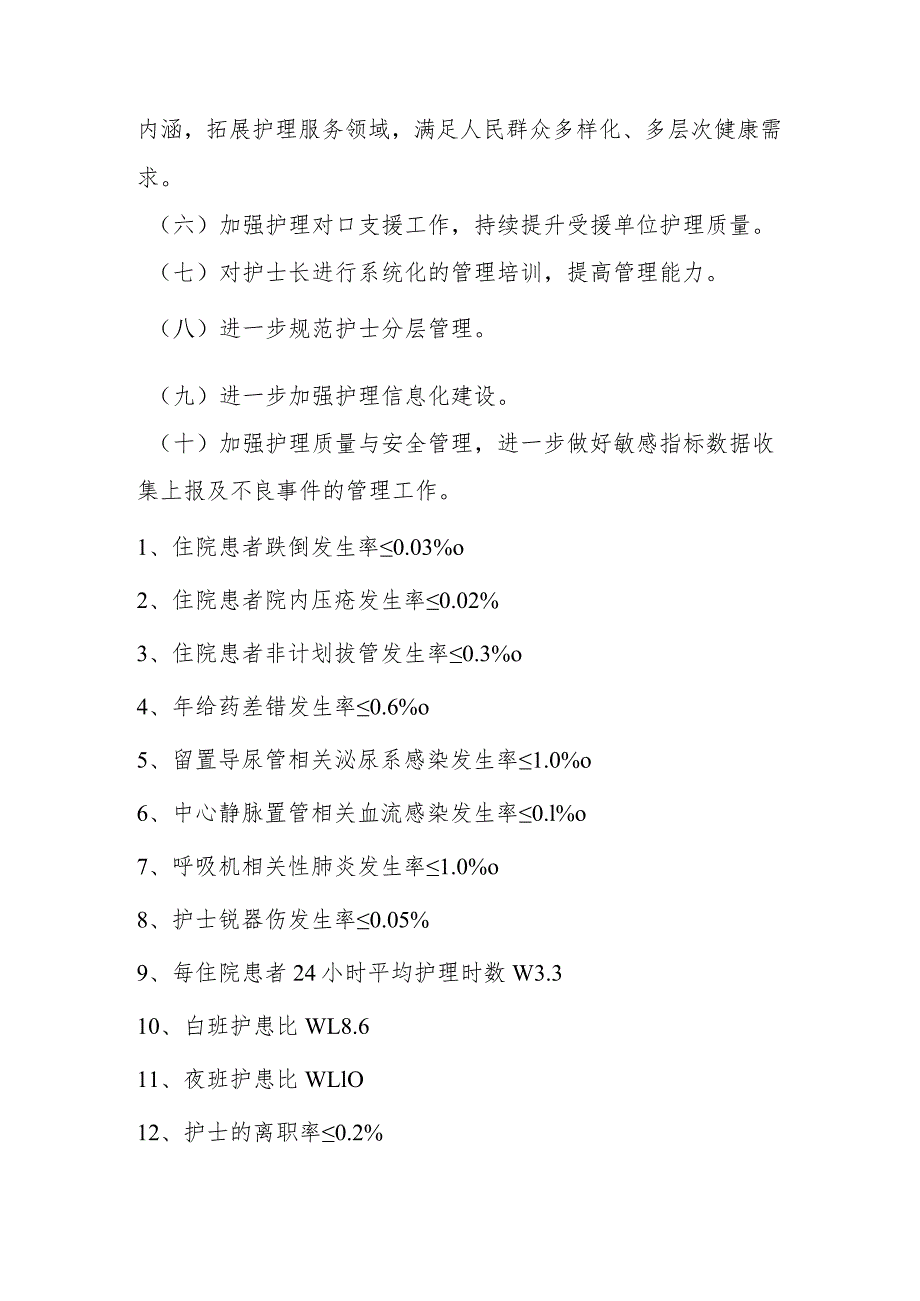 内涵，拓展护理服务领域，满足人民群众多样化、多层次健康需求。

（六）加强护理对口支援工作，持续提升受援单位护理质量。

（七）对护士长进行系统化的管理培训，提高管理能力。

（八）进一步规范护士分层管理。

（九）进一步加强护理信息化建设。

（十）加强护理质量与安全管理，进一步做好敏感指标数据收集上报及不良事件的管理工作。

1、住院患者跌倒发生率≤0.03%o

2、住院患者院内压疮发生率≤0.02%

3、住院患者非计划拔管发生率≤0.3%o

4、年给药差错发生率≤0.6%o

5、留置导尿管相关泌尿系感染发生率≤1.0%o

6、中心静脉置管相关血流感染发生率≤0.l%o

7、呼吸机相关性肺炎发生率≤1.0%o

8、护士锐器伤发生率≤0.05%

9、每住院患者24小时平均护理时数W3.3

10、白班护患比WL8.6

11、夜班护患比WLlO

12、护士的离职率≤0.2%